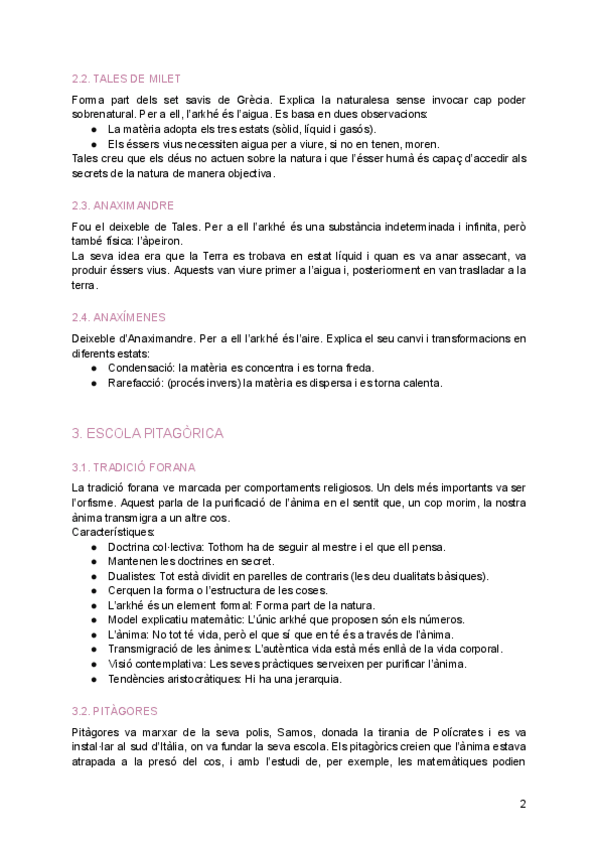 2.2. TALES DE MILET

Forma part dels set savis de Grècia. Explica la naturalesa sense invocar cap poder sobrenatural. Per a ell, l'arkhé és l'aigua. Es basa en dues observacions:
● La matèria adopta els tres estats (sòlid, líquid i gasós).
● Els éssers vius necessiten aigua per a viure, si no en tenen, moren.
Tales creu que els déus no actuen sobre la natura i que l'ésser humà és capaç d'accedir als secrets de la natura de manera objectiva.

2.3. ANAXIMANDRE

Fou el deixeble de Tales. Per a ell l'arkhé és una substància indeterminada i infinita, però també física: l'àpeiron.
La seva idea era que la Terra es trobava en estat líquid i quan es va anar assecant, va produir éssers vius. Aquests van viure primer a l'aigua i, posteriorment en van traslladar a la terra.

2.4. ANAXÍMENES

Deixeble d'Anaximandre. Per a ell l'arkhé és l'aire. Explica el seu canvi i transformacions en diferents estats:
● Condensació: la matèria es concentra i es torna freda.
● Rarefacció: (procés invers) la matèria es dispersa i es torna calenta.

3. ESCOLA PITAGÒRICA

3.1. TRADICIÓ FORANA

La tradició forana ve marcada per comportaments religiosos. Un dels més importants va ser l'orfisme. Aquest parla de la purificació de l'ànima en el sentit que, un cop morim, la nostra ànima transmigra a un altre cos.
Característiques:
● Doctrina col·lectiva: Tothom ha de seguir al mestre i el que ell pensa.
● Mantenen les doctrines en secret.
● Dualistes: Tot està dividit en parelles de contraris (les deu dualitats bàsiques).
● Cerquen la forma o l'estructura de les coses.
● L'arkhé és un element formal: Forma part de la natura.
● Model explicatiu matemàtic: L'únic arkhé que proposen són els números.
● L'ànima: No tot té vida, però el que sí que en té és a través de l'ànima.
● Transmigració de les ànimes: L'autèntica vida està més enllà de la vida corporal.
● Visió contemplativa: Les seves pràctiques serveixen per purificar l'ànima.
● Tendències aristocràtiques: Hi ha una jerarquia.

3.2. PITÀGORES

Pitàgores va marxar de la seva polis, Samos, donada la tirania de Polícrates i es va instal·lar al sud d'Itàlia, on va fundar la seva escola. Els pitagòrics creien que l'ànima estava atrapada a la presó del cos, i amb l'estudi de, per exemple, les matemàtiques podien

2